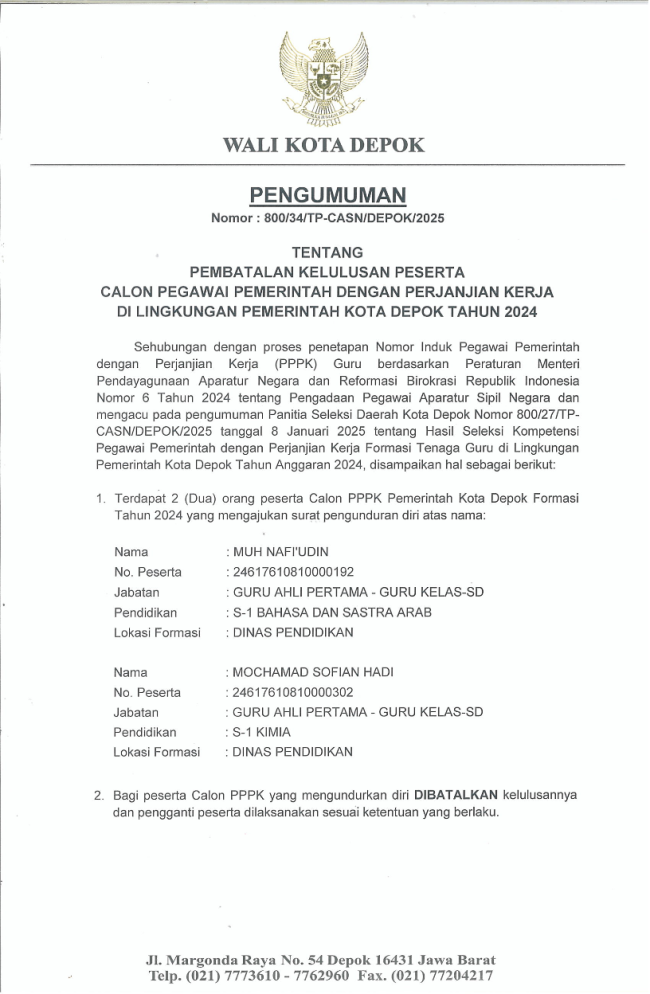 WALI KOTA DEPOK

PENGUMUMAN
Nomor : 800/34/TP-CASN/DEPOK/2025

TENTANG
PEMBATALAN KELULUSAN PESERTA
CALON PEGAWAI PEMERINTAH DENGAN PERJANJIAN KERJA
DI LINGKUNGAN PEMERINTAH KOTA DEPOK TAHUN 2024

Sehubungan dengan proses penetapan Nomor Induk Pegawai Pemerintah dengan Perjanjian Kerja (PPPK) Guru berdasarkan Peraturan Menteri Pendayagunaan Aparatur Negara dan Reformasi Birokrasi Republik Indonesia Nomor 6 Tahun 2024 tentang Pengadaan Pegawai Aparatur Sipil Negara dan mengacu pada pengumuman Panitia Seleksi Daerah Kota Depok Nomor 800/27/TP-CASN/DEPOK/2025 tanggal 8 Januari 2025 tentang Hasil Seleksi Kompetensi Pegawai Pemerintah dengan Perjanjian Kerja Formasi Tenaga Guru di Lingkungan Pemerintah Kota Depok Tahun Anggaran 2024, disampaikan hal sebagai berikut:

1. Terdapat 2 (Dua) orang peserta Calon PPPK Pemerintah Kota Depok Formasi Tahun 2024 yang mengajukan surat pengunduran diri atas nama:

Nama : MUH NAFI'UDIN
No. Peserta : 24617610810000192
Jabatan : GURU AHLI PERTAMA - GURU KELAS-SD
Pendidikan : S-1 BAHASA DAN SASTRA ARAB
Lokasi Formasi : DINAS PENDIDIKAN

Nama : MOCHAMAD SOFIAN HADI
No. Peserta : 24617610810000302
Jabatan : GURU AHLI PERTAMA - GURU KELAS-SD
Pendidikan : S-1 KIMIA
Lokasi Formasi : DINAS PENDIDIKAN

2. Bagi peserta Calon PPPK yang mengundurkan diri DIBATALKAN kelulusannya dan pengganti peserta dilaksanakan sesuai ketentuan yang berlaku.

Jl. Margonda Raya No. 54 Depok 16431 Jawa Barat
Telp. (021) 7773610 - 7762960 Fax. (021) 77204217